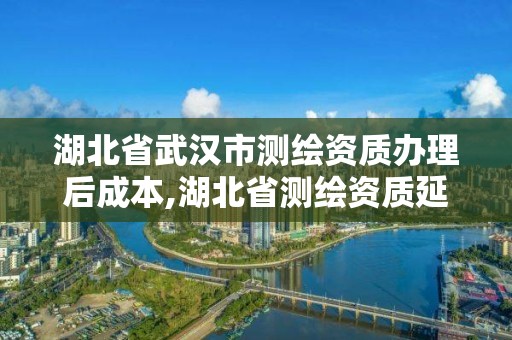 湖北省武汉市测绘资质办理后成本,湖北省测绘资质延